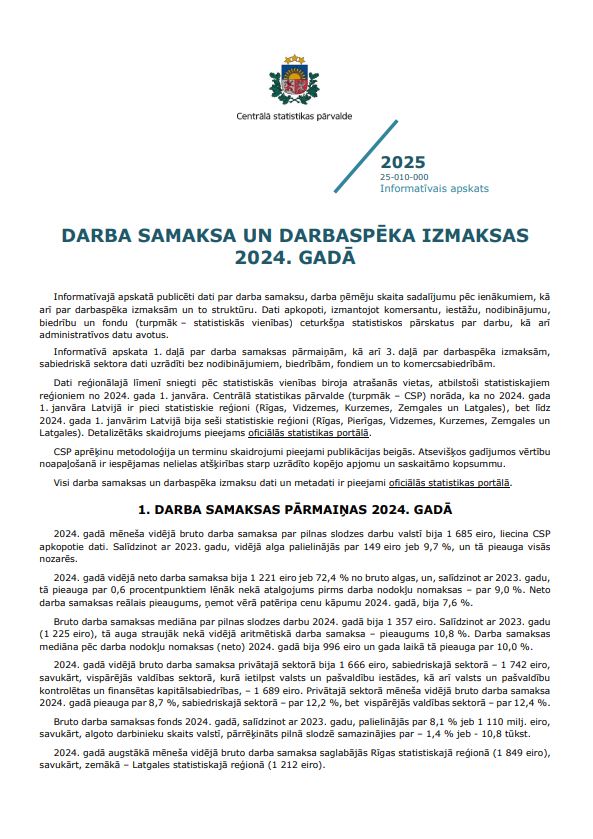 Centrālā statistikas pārvalde

2025
25-010-000
Informatīvais apskats

DARBA SAMAKSA UN DARBASPĒKA IZMAKSAS 2024. GADĀ

Informatīvajā apskatā publicēti dati par darba samaksu, darba ņēmēju skaita sadalījumu pēc ienākumiem, kā arī par darbaspēka izmaksām un to struktūru. Dati apkopoti, izmantojot komersantu, iestāžu, nodibinājumu, biedrību un fondu (turpmāk – statistiskās vienības) ceturkšņa statistiskos pārskatus par darbu, kā arī administratīvos datu avotus.

Informatīvā apskata 1. daļā par darba samaksas pārmaiņām, kā arī 3. daļā par darbaspēka izmaksām, sabiedriskā sektora dati uzrādīti bez nodibinājumiem, biedrībām, fondiem un to komercsabiedrībām.

Dati reģionālajā līmenī sniegti pēc statistiskās vienības biroja atrašanās vietas, atbilstoši statistiskajiem reģioniem no 2024. gada 1. janvāra. Centrālā statistikas pārvalde (turpmāk – CSP) norāda, ka no 2024. gada 1. janvāra Latvijā ir pieci statistiskie reģioni (Rīgas, Vidzemes, Kurzemes, Zemgales un Latgales), bet līdz 2024. gada 1. janvārim Latvijā bija seši statistiskie reģioni (Rīgas, Pierīgas, Vidzemes, Kurzemes, Zemgales un Latgales). Detalizētāks skaidrojums pieejams oficiālās statistikas portālā.

CSP aprēķinu metodoloģija un terminu skaidrojumi pieejami publikācijas beigās. Atsevišķos gadījumos vērtību noapaļošanā ir iespējamas nelielas atšķirības starp uzrādīto kopējo apjomu un saskaitāmo kopsummu.

Visi darba samaksas un darbaspēka izmaksu dati un metadati ir pieejami oficiālās statistikas portālā.

1. DARBA SAMAKSAS PĀRMAIŅAS 2024. GADĀ

2024. gadā mēneša vidējā bruto darba samaksa par pilnas slodzes darbu valstī bija 1 685 eiro, liecina CSP apkopotie dati. Salīdzinot ar 2023. gadu, vidējā alga palielinājās par 149 eiro jeb 9,7 %, un tā pieauga visās nozarēs.

2024. gadā vidējā neto darba samaksa bija 1 221 eiro jeb 72,4 % no bruto algas, un, salīdzinot ar 2023. gadu, tā pieauga par 0,6 procentpunktiem lēnāk nekā atalgojums pirms darba nodokļu nomaksas – par 9,0 %. Neto darba samaksas reālais pieaugums, ņemot vērā patēriņa cenu kāpumu 2024. gadā, bija 7,6 %.

Bruto darba samaksas mediāna par pilnas slodzes darbu 2024. gadā bija 1 357 eiro. Salīdzinot ar 2023. gadu (1 225 eiro), tā auga straujāk nekā vidējā aritmētiskā darba samaksa – pieaugums 10,8 %. Darba samaksas mediāna pēc darba nodokļu nomaksas (neto) 2024. gadā bija 996 eiro un gada laikā tā pieauga par 10,0 %.

2024. gadā vidējā bruto darba samaksa privātajā sektorā bija 1 666 eiro, sabiedriskajā sektorā – 1 742 eiro, savukārt, vispārējās valdības sektorā, kurā ietilpst valsts un pašvaldību iestādes, kā arī valsts un pašvaldību kontrolētas un finansētas kapitālsabiedrības, – 1 689 eiro. Privātajā sektorā mēneša vidējā bruto darba samaksa 2024. gadā pieauga par 8,7 %, sabiedriskajā sektorā – par 12,2 %, bet vispārējās valdības sektorā – par 12,4 %.

Bruto darba samaksas fonds 2024. gadā, salīdzinot ar 2023. gadu, palielinājās par 8,1 % jeb 1 110 milj. eiro, savukārt, algoto darbinieku skaits valstī, pārrēķināts pilnā slodzē samazinājies par – 1,4 % jeb - 10,8 tūkst.

2024. gadā augstākā mēneša vidējā bruto darba samaksa saglabājās Rīgas statistiskajā reģionā (1 849 eiro), savukārt, zemākā – Latgales statistiskajā reģionā (1 212 eiro).